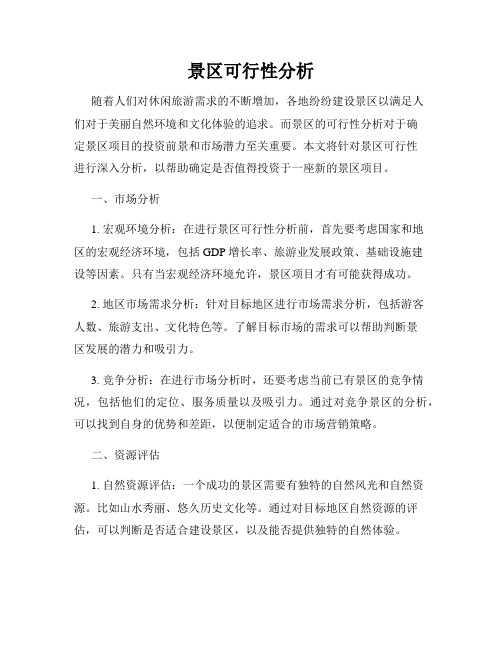 景区可行性分析

随着人们对休闲旅游需求的不断增加，各地纷纷建设景区以满足人们对于美丽自然环境和文化体验的追求。而景区的可行性分析对于确定景区项目的投资前景和市场潜力至关重要。本文将针对景区可行性进行深入分析，以帮助确定是否值得投资于一座新的景区项目。

一、市场分析

1. 宏观环境分析：在进行景区可行性分析前，首先要考虑国家和地区的宏观经济环境，包括 GDP 增长率、旅游业发展政策、基础设施建设等因素。只有当宏观经济环境允许，景区项目才有可能获得成功。

2. 地区市场需求分析：针对目标地区进行市场需求分析，包括游客人数、旅游支出、文化特色等。了解目标市场的需求可以帮助判断景区发展的潜力和吸引力。

3. 竞争分析：在进行市场分析时，还要考虑当前已有景区的竞争情况，包括他们的定位、服务质量以及吸引力。通过对竞争景区的分析，可以找到自身的优势和差距，以便制定适合的市场营销策略。

二、资源评估

1. 自然资源评估：一个成功的景区需要有独特的自然风光和自然资源。比如山水秀丽、悠久历史文化等。通过对目标地区自然资源的评估，可以判断是否适合建设景区，以及能否提供独特的自然体验。